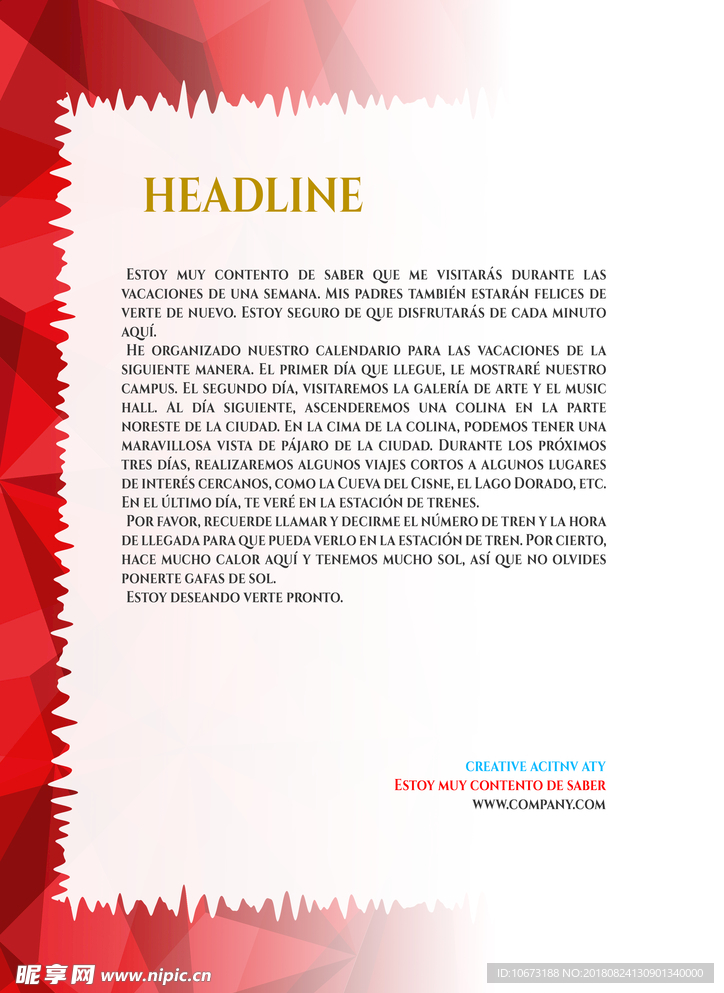 HEADLINE

Estoy muy contento de saber que me visitarás durante las vacaciones de una semana. Mis padres también estarán felices de verte de nuevo. Estoy seguro de que disfrutarás de cada minuto aquí.

He organizado nuestro calendario para las vacaciones de la siguiente manera. El primer día que llegue, le mostraré nuestro campus. El segundo día, visitaremos la galería de arte y el music hall. Al día siguiente, ascenderemos una colina en la parte noreste de la ciudad. En la cima de la colina, podemos tener una maravillosa vista de pájaro de la ciudad. Durante los próximos tres días, realizaremos algunos viajes cortos a algunos lugares de interés cercanos, como la Cueva del Cisne, el Lago Dorado, etc. En el último día, te veré en la estación de trenes.

Por favor, recuerde llamar y decirme el número de tren y la hora de llegada para que pueda verlo en la estación de tren. Por cierto, hace mucho calor aquí y tenemos mucho sol, así que no olvides ponerte gafas de sol.

Estoy deseando verte pronto.

CREATIVE ACITNV ATY
Estoy muy contento de saber
WWW.COMPANY.COM

昵享网 www.nipic.cn
ID:10673188 NO:20180824130901340000